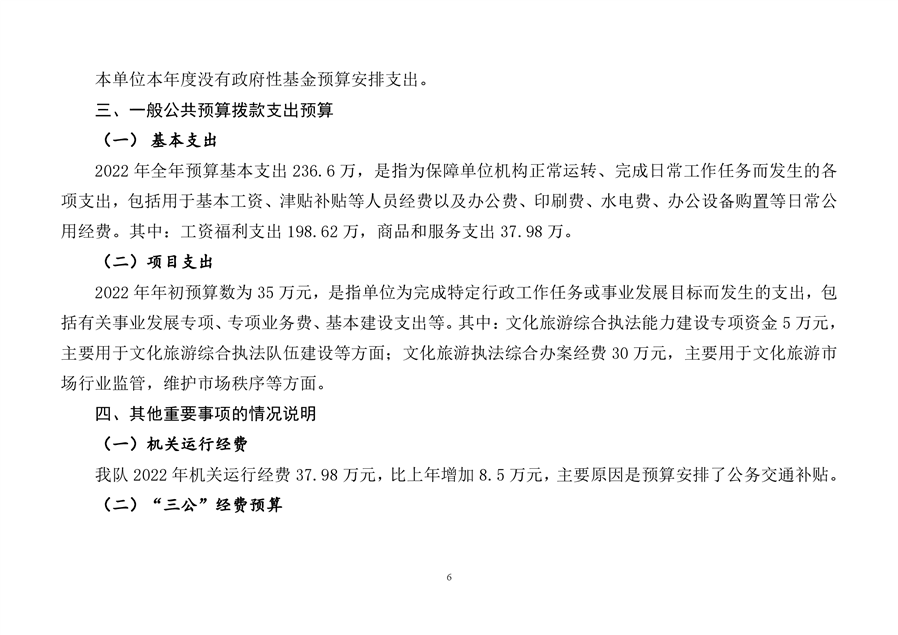 本单位本年度没有政府性基金预算安排支出。

三、一般公共预算拨款支出预算

（一） 基本支出

2022 年全年预算基本支出 236.6 万，是指为保障单位机构正常运转、完成日常工作任务而发生的各项支出，包括用于基本工资、津贴补贴等人员经费以及办公费、印刷费、水电费、办公设备购置等日常公用经费。其中：工资福利支出 198.62 万，商品和服务支出 37.98 万。

（二）项目支出

2022 年年初预算数为 35 万元，是指单位为完成特定行政工作任务或事业发展目标而发生的支出，包括有关事业发展专项、专项业务费、基本建设支出等。其中：文化旅游综合执法能力建设专项资金 5 万元，主要用于文化旅游综合执法队伍建设等方面；文化旅游执法综合办案经费 30 万元，主要用于文化旅游市场行业监管，维护市场秩序等方面。

四、其他重要事项的情况说明

（一）机关运行经费

我队 2022 年机关运行经费 37.98 万元，比上年增加 8.5 万元，主要原因是预算安排了公务交通补贴。

（二）“三公”经费预算

6